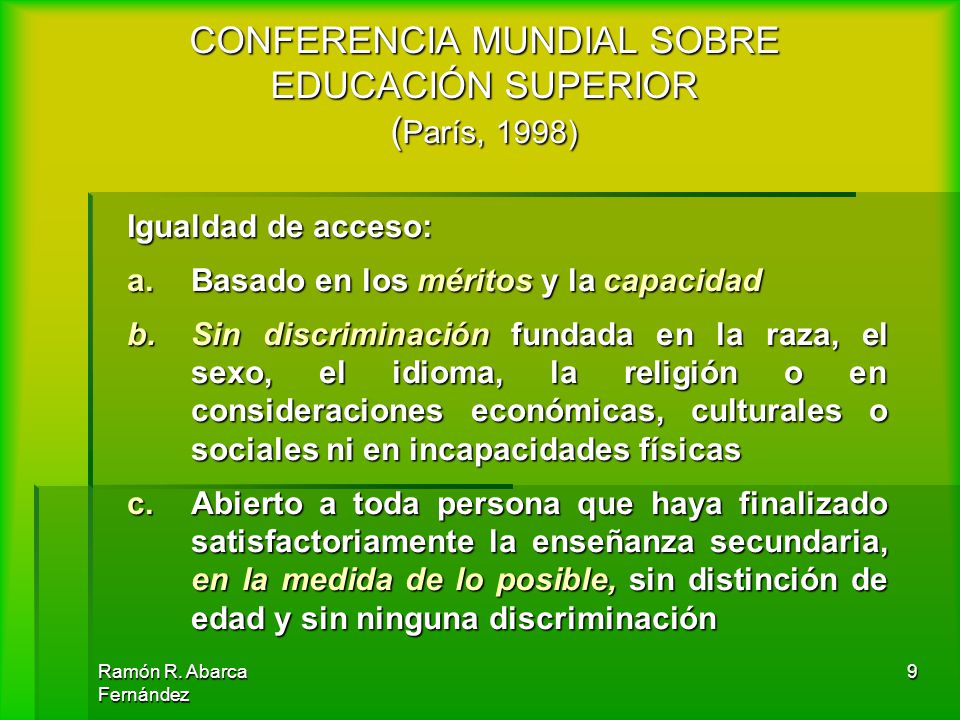 CONFERENCIA MUNDIAL SOBRE EDUCACIÓN SUPERIOR
(París, 1998)

Igualdad de acceso:

a. Basado en los méritos y la capacidad

b. Sin discriminación fundada en la raza, el sexo, el idioma, la religión o en consideraciones económicas, culturales o sociales ni en incapacidades físicas

c. Abierto a toda persona que haya finalizado satisfactoriamente la enseñanza secundaria, en la medida de lo posible, sin distinción de edad y sin ninguna discriminación

Ramón R. Abarca Fernández

9